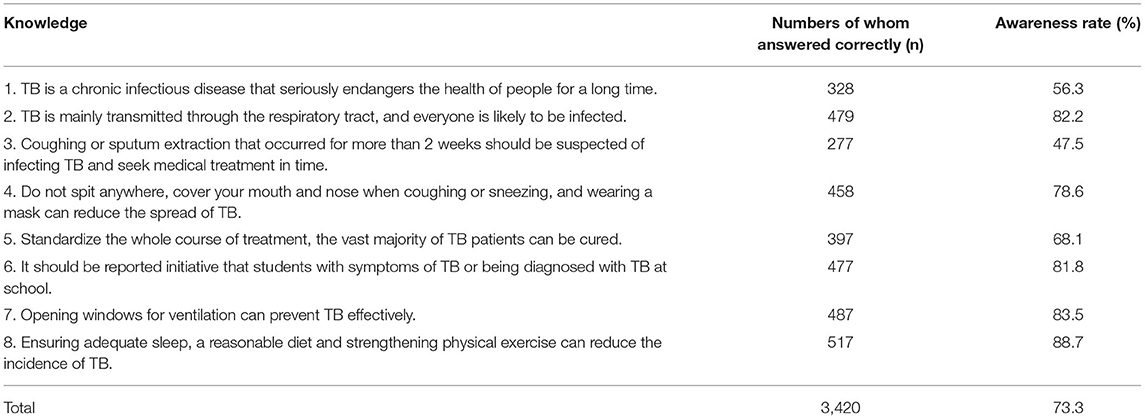 | Knowledge | Numbers of whom answered correctly (n) | Awareness rate (%) |
|---|---|---|
| 1. TB is a chronic infectious disease that seriously endangers the health of people for a long time. | 328 | 56.3 |
| 2. TB is mainly transmitted through the respiratory tract, and everyone is likely to be infected. | 479 | 82.2 |
| 3. Coughing or sputum extraction that occurred for more than 2 weeks should be suspected of infecting TB and seek medical treatment in time. | 277 | 47.5 |
| 4. Do not spit anywhere, cover your mouth and nose when coughing or sneezing, and wearing a mask can reduce the spread of TB. | 458 | 78.6 |
| 5. Standardize the whole course of treatment, the vast majority of TB patients can be cured. | 397 | 68.1 |
| 6. It should be reported initiative that students with symptoms of TB or being diagnosed with TB at school. | 477 | 81.8 |
| 7. Opening windows for ventilation can prevent TB effectively. | 487 | 83.5 |
| 8. Ensuring adequate sleep, a reasonable diet and strengthening physical exercise can reduce the incidence of TB. | 517 | 88.7 |
| Total | 3,420 | 73.3 |